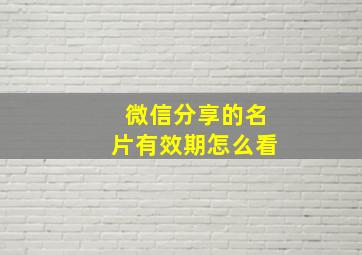 微信分享的名片有效期怎么看